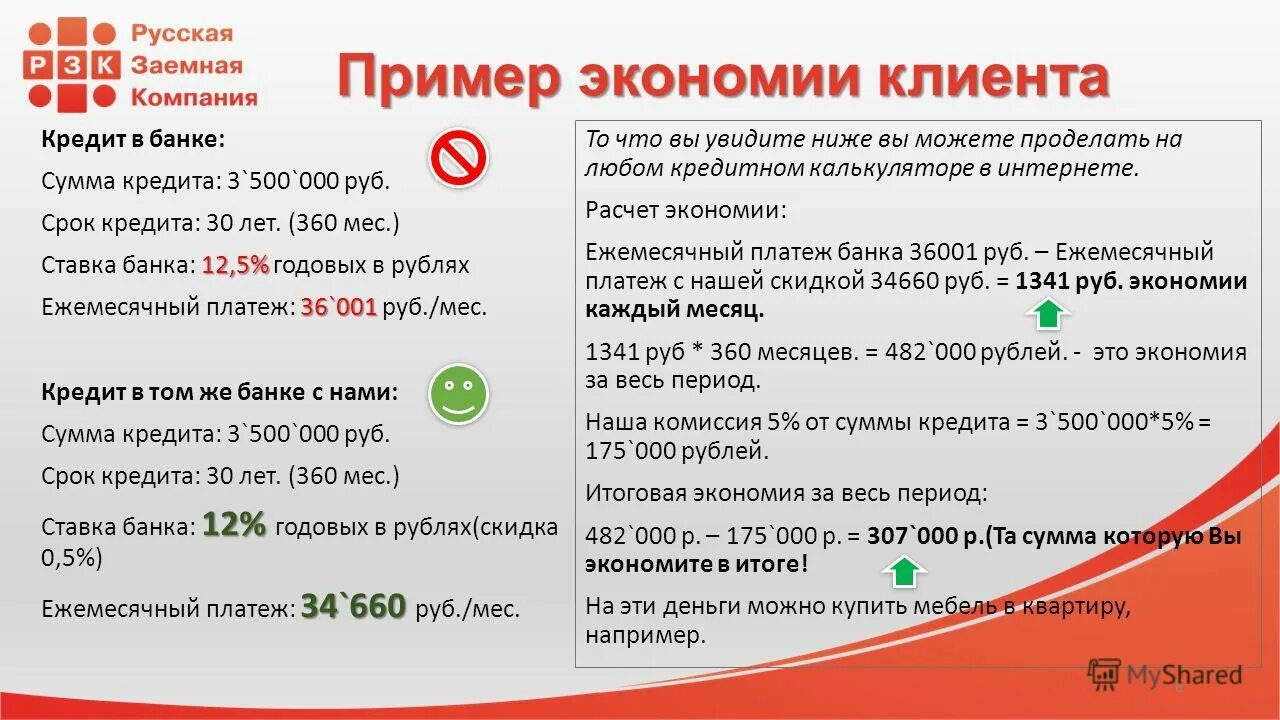 Р З К Русская Заемная Компания

Пример экономии клиента

Кредит в банке:

Сумма кредита: 3`500`000 руб.

Срок кредита: 30 лет. (360 мес.)

Ставка банка: 12,5% годовых в рублях

Ежемесячный платеж: 36`001 руб./мес.

Кредит в том же банке с нами:

Сумма кредита: 3`500`000 руб.

Срок кредита: 30 лет. (360 мес.)

Ставка банка: 12% годовых в рублях(скидка 0,5%)

Ежемесячный платеж: 34`660 руб./мес.

То что вы увидите ниже вы можете проделать на любом кредитном калькуляторе в интернете.

Расчет экономии:

Ежемесячный платеж банка 36001 руб. – Ежемесячный платеж с нашей скидкой 34660 руб. = 1341 руб. экономии каждый месяц.

1341 руб * 360 месяцев. = 482`000 рублей. - это экономия за весь период.

Наша комиссия 5% от суммы кредита = 3`500`000*5% = 175`000 рублей.

Итоговая экономия за весь период:

482`000 р. – 175`000 р. = 307`000 р.(Та сумма которую Вы экономите в итоге!

На эти деньги можно купить мебель в квартиру, например.

MyShared